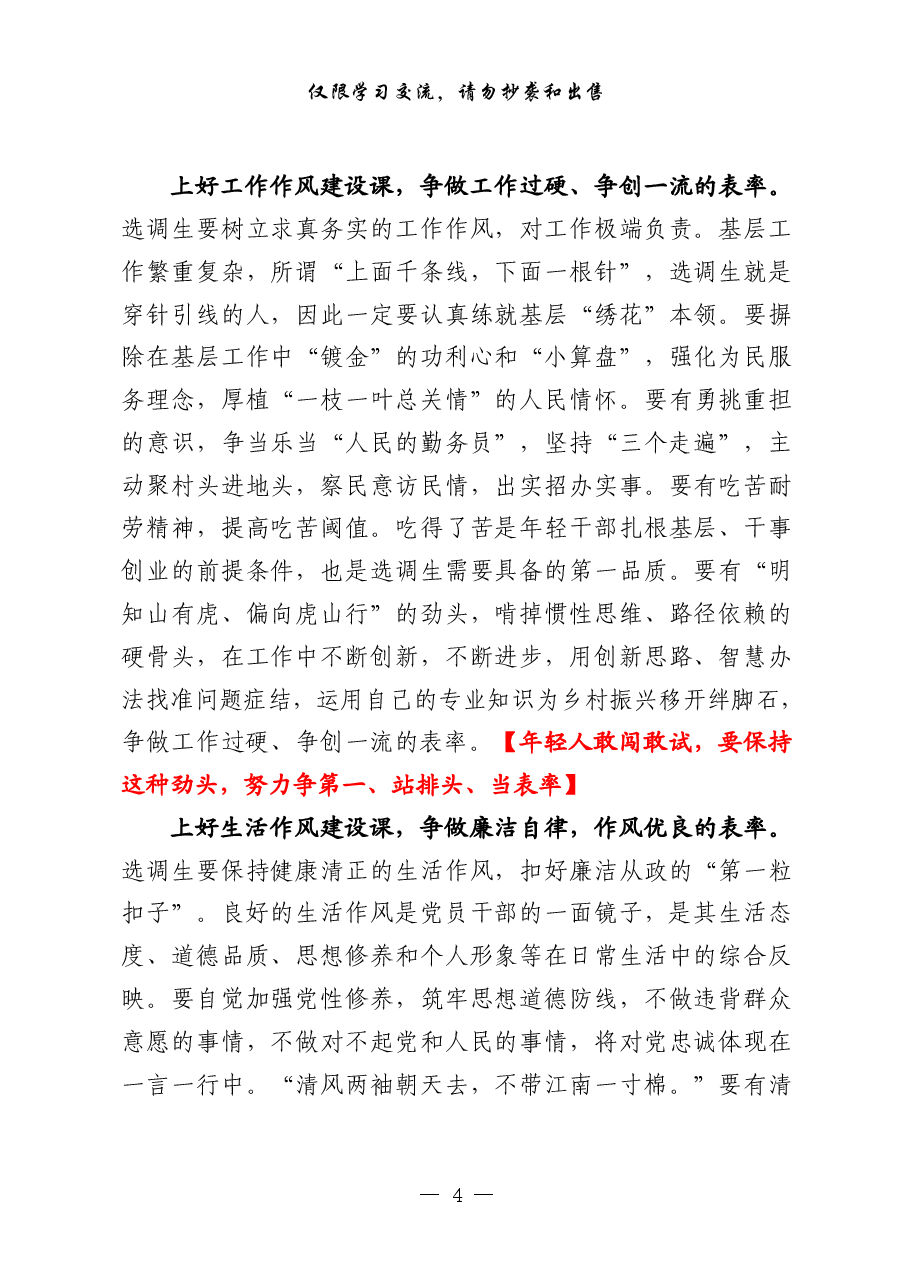 仅限学习交流，请勿抄袭和出售

上好工作作风建设课，争做工作过硬、争创一流的表率。选调生要树立求真务实的工作作风，对工作极端负责。基层工作繁重复杂，所谓“上面千条线，下面一根针”，选调生就是穿针引线的人，因此一定要认真练就基层“绣花”本领。要摒除在基层工作中“镀金”的功利心和“小算盘”，强化为民服务理念，厚植“一枝一叶总关情”的人民情怀。要有勇挑重担的意识，争当乐当“人民的勤务员”，坚持“三个走遍”，主动聚村头进地头，察民意访民情，出实招办实事。要有吃苦耐劳精神，提高吃苦阈值。吃得了苦是年轻干部扎根基层、干事创业的前提条件，也是选调生需要具备的第一品质。要有“明知山有虎、偏向虎山行”的劲头，啃掉惯性思维、路径依赖的硬骨头，在工作中不断创新，不断进步，用创新思路、智慧办法找准问题症结，运用自己的专业知识为乡村振兴移开绊脚石，争做工作过硬、争创一流的表率。【年轻人敢闯敢试，要保持这种劲头，努力争第一、站排头、当表率】

上好生活作风建设课，争做廉洁自律，作风优良的表率。选调生要保持健康清正的生活作风，扣好廉洁从政的“第一粒扣子”。良好的生活作风是党员干部的一面镜子，是其生活态度、道德品质、思想修养和个人形象等在日常生活中的综合反映。要自觉加强党性修养，筑牢思想道德防线，不做违背群众意愿的事情，不做对不起党和人民的事情，将对党忠诚体现在一言一行中。“清风两袖朝天去，不带江南一寸棉。”要有清

— 4 —